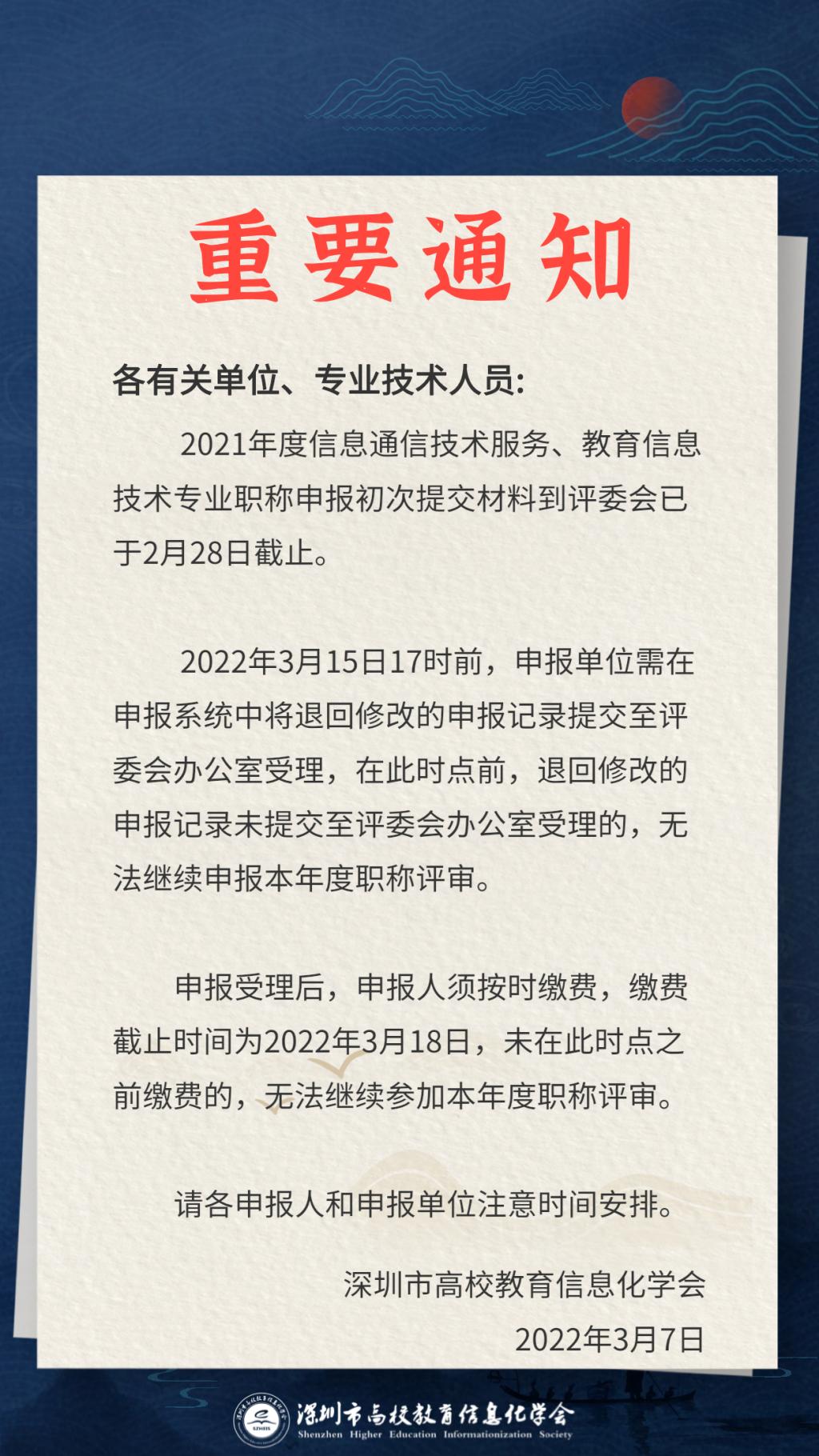 重要通知

各有关单位、专业技术人员:

2021年度信息通信技术服务、教育信息技术专业职称申报初次提交材料到评委会已于2月28日截止。

2022年3月15日17时前，申报单位需在申报系统中将退回修改的申报记录提交至评委会办公室受理，在此时点前，退回修改的申报记录未提交至评委会办公室受理的，无法继续申报本年度职称评审。

申报受理后，申报人须按时缴费，缴费截止时间为2022年3月18日，未在此时点之前缴费的，无法继续参加本年度职称评审。

请各申报人和申报单位注意时间安排。

深圳市高校教育信息化学会

2022年3月7日

SZHEIS

深圳市高校教育信息化学会
Shenzhen Higher Education Informationization Society